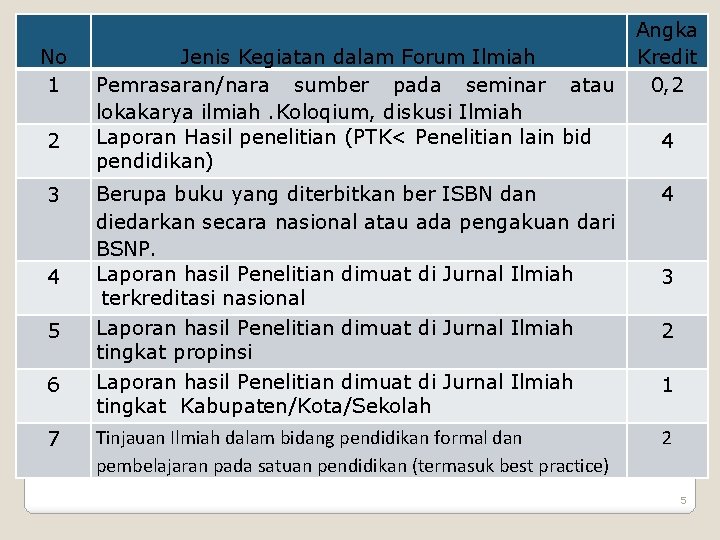 | No | Jenis Kegiatan dalam Forum Ilmiah | Angka Kredit |
|---|---|---|
| 1 | Pemrasaran/nara sumber pada seminar atau lokakarya ilmiah .Koloqium, diskusi Ilmiah | 0,2 |
| 2 | Laporan Hasil penelitian (PTK< Penelitian lain bid pendidikan) | 4 |
| 3 | Berupa buku yang diterbitkan ber ISBN dan diedarkan secara nasional atau ada pengakuan dari BSNP. | 4 |
| 4 | Laporan hasil Penelitian dimuat di Jurnal Ilmiah terkreditasi nasional | 3 |
| 5 | Laporan hasil Penelitian dimuat di Jurnal Ilmiah tingkat propinsi | 2 |
| 6 | Laporan hasil Penelitian dimuat di Jurnal Ilmiah tingkat Kabupaten/Kota/Sekolah | 1 |
| 7 | Tinjauan Ilmiah dalam bidang pendidikan formal dan pembelajaran pada satuan pendidikan (termasuk best practice) | 2 |

5